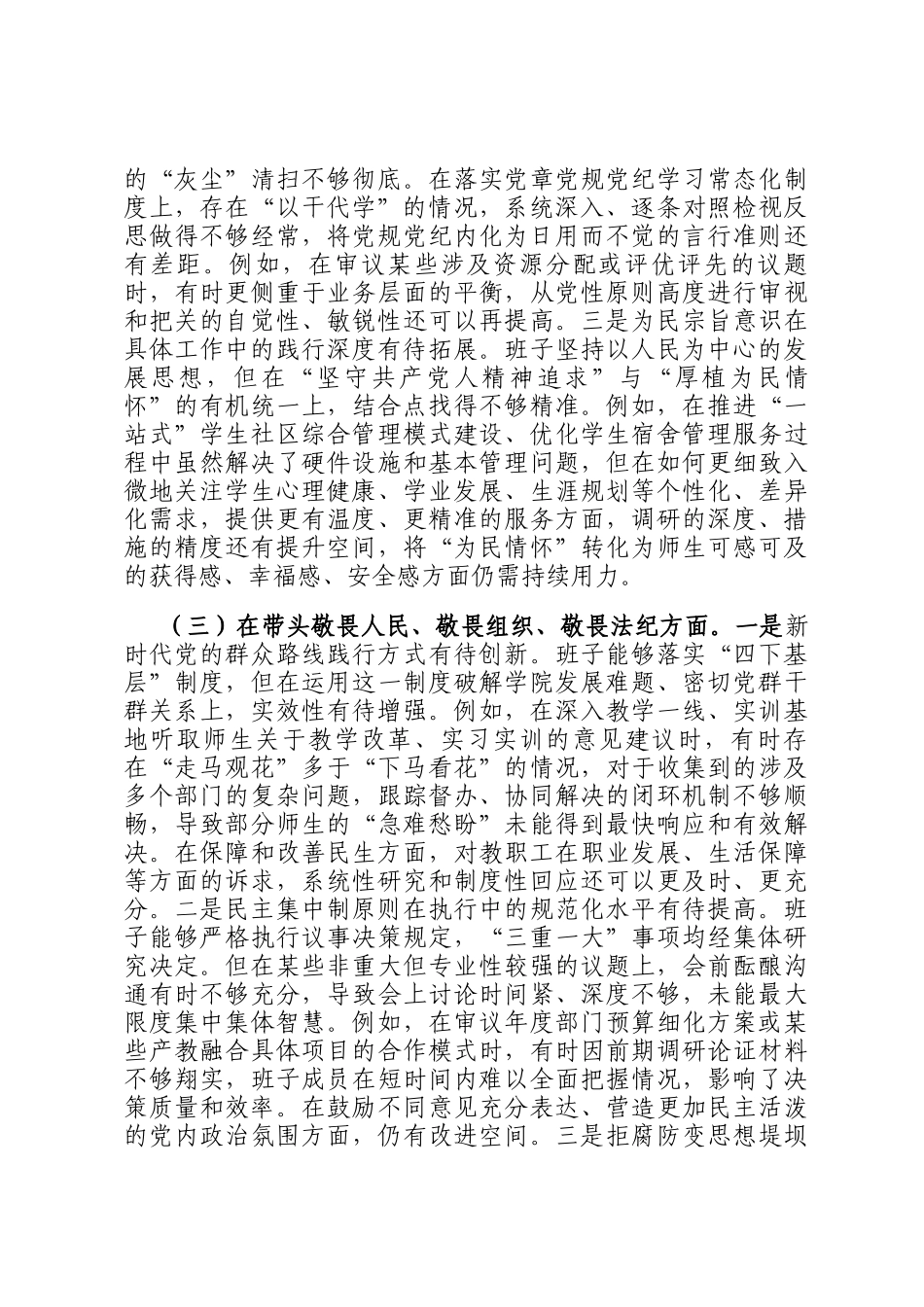 的“灰尘”清扫不够彻底。在落实党章党规党纪学习常态化制度上，存在“以干代学”的情况，系统深入、逐条对照检视反思做得不够经常，将党规党纪内化为日用而不觉的言行准则还有差距。例如，在审议某些涉及资源分配或评优评先的议题时，有时更侧重于业务层面的平衡，从党性原则高度进行审视和把关的自觉性、敏锐性还可以再提高。三是为民宗旨意识在具体工作中的践行深度有待拓展。班子坚持以人民为中心的发展思想，但在“坚守共产党人精神追求”与“厚植为民情怀”的有机统一上，结合点找得不够精准。例如，在推进“一站式”学生社区综合管理模式建设、优化学生宿舍管理服务过程中虽然解决了硬件设施和基本管理问题，但在如何更细致入微地关注学生心理健康、学业发展、生涯规划等个性化、差异化需求，提供更有温度、更精准的服务方面，调研的深度、措施的精度还有提升空间，将“为民情怀”转化为师生可感可及的获得感、幸福感、安全感方面仍需持续用力。

（三）在带头敬畏人民、敬畏组织、敬畏法纪方面。一是新时代党的群众路线践行方式有待创新。班子能够落实“四下基层”制度，但在运用这一制度破解学院发展难题、密切党群干群关系上，实效性有待增强。例如，在深入教学一线、实训基地听取师生关于教学改革、实习实训的意见建议时，有时存在“走马观花”多于“下马看花”的情况，对于收集到的涉及多个部门的复杂问题，跟踪督办、协同解决的闭环机制不够顺畅，导致部分师生的“急难愁盼”未能得到最快响应和有效解决。在保障和改善民生方面，对教职工在职业发展、生活保障等方面的诉求，系统性研究和制度性回应还可以更及时、更充分。二是民主集中制原则在执行中的规范化水平有待提高。班子能够严格执行议事决策规定，“三重一大”事项均经集体研究决定。但在某些非重大但专业性较强的议题上，会前酝酿沟通有时不够充分，导致会上讨论时间紧、深度不够，未能最大限度集中集体智慧。例如，在审议年度部门预算细化方案或某些产教融合具体项目的合作模式时，有时因前期调研论证材料不够翔实，班子成员在短时间内难以全面把握情况，影响了决策质量和效率。在鼓励不同意见充分表达、营造更加民主活泼的党内政治氛围方面，仍有改进空间。三是拒腐防变思想堤坝